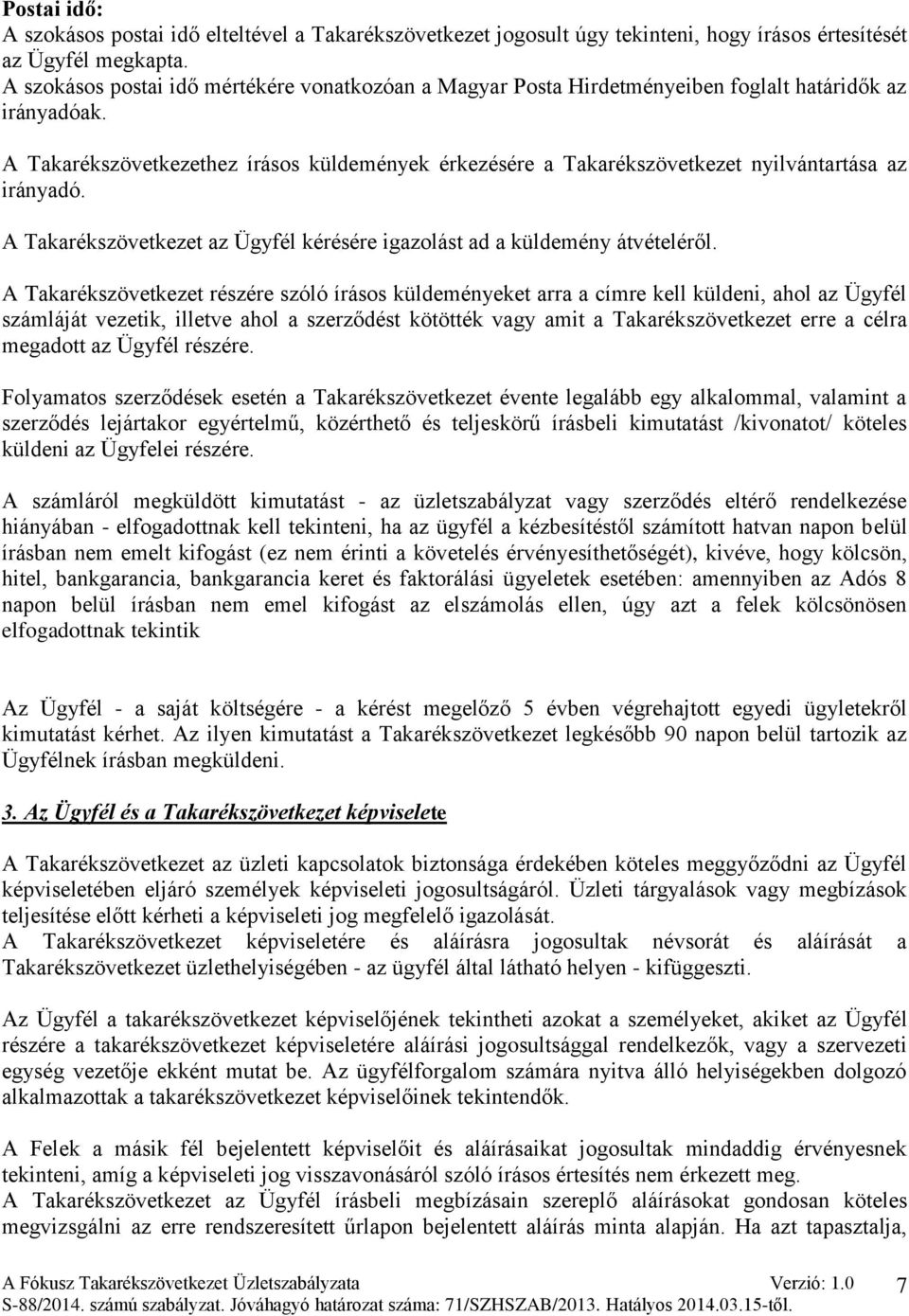 Postai idő:
A szokásos postai idő elteltével a Takarékszövetkezet jogosult úgy tekinteni, hogy írásos értesítését az Ügyfél megkapta.
A szokásos postai idő mértékére vonatkozóan a Magyar Posta Hirdetményeiben foglalt határidők az irányadóak.

A Takarékszövetkezethez írásos küldemények érkezésére a Takarékszövetkezet nyilvántartása az irányadó.

A Takarékszövetkezet az Ügyfél kérésére igazolást ad a küldemény átvételéről.

A Takarékszövetkezet részére szóló írásos küldeményeket arra a címre kell küldeni, ahol az Ügyfél számláját vezetik, illetve ahol a szerződést kötötték vagy amit a Takarékszövetkezet erre a célra megadott az Ügyfél részére.

Folyamatos szerződések esetén a Takarékszövetkezet évente legalább egy alkalommal, valamint a szerződés lejártakor egyértelmű, közérthető és teljeskörű írásbeli kimutatást /kivonatot/ köteles küldeni az Ügyfelei részére.

A számláról megküldött kimutatást - az üzletszabályzat vagy szerződés eltérő rendelkezése hiányában - elfogadottnak kell tekinteni, ha az ügyfél a kézbesítéstől számított hatvan napon belül írásban nem emelt kifogást (ez nem érinti a követelés érvényesíthetőségét), kivéve, hogy kölcsön, hitel, bankgarancia, bankgarancia keret és faktorálási ügyeletek esetében: amennyiben az Adós 8 napon belül írásban nem emel kifogást az elszámolás ellen, úgy azt a felek kölcsönösen elfogadottnak tekintik

Az Ügyfél - a saját költségére - a kérést megelőző 5 évben végrehajtott egyedi ügyletekről kimutatást kérhet. Az ilyen kimutatást a Takarékszövetkezet legkésőbb 90 napon belül tartozik az Ügyfélnek írásban megküldeni.

3. Az Ügyfél és a Takarékszövetkezet képviselete

A Takarékszövetkezet az üzleti kapcsolatok biztonsága érdekében köteles meggyőződni az Ügyfél képviseletében eljáró személyek képviseleti jogosultságáról. Üzleti tárgyalások vagy megbízások teljesítése előtt kérheti a képviseleti jog megfelelő igazolását.
A Takarékszövetkezet képviseletére és aláírásra jogosultak névsorát és aláírását a Takarékszövetkezet üzlethelyiségében - az ügyfél által látható helyen - kifüggeszti.

Az Ügyfél a takarékszövetkezet képviselőjének tekintheti azokat a személyeket, akiket az Ügyfél részére a takarékszövetkezet képviseletére aláírási jogosultsággal rendelkezők, vagy a szervezeti egység vezetője ekként mutat be. Az ügyfélforgalom számára nyitva álló helyiségekben dolgozó alkalmazottak a takarékszövetkezet képviselőinek tekintendők.

A Felek a másik fél bejelentett képviselőit és aláírásaikat jogosultak mindaddig érvényesnek tekinteni, amíg a képviseleti jog visszavonásáról szóló írásos értesítés nem érkezett meg.
A Takarékszövetkezet az Ügyfél írásbeli megbízásain szereplő aláírásokat gondosan köteles megvizsgálni az erre rendszeresített űrlapon bejelentett aláírás minta alapján. Ha azt tapasztalja,

A Fókusz Takarékszövetkezet Üzletszabályzata Verzió: 1.0
S-88/2014. számú szabályzat. Jóváhagyó határozat száma: 71/SZHSZAB/2013. Hatályos 2014.03.15-től.
7